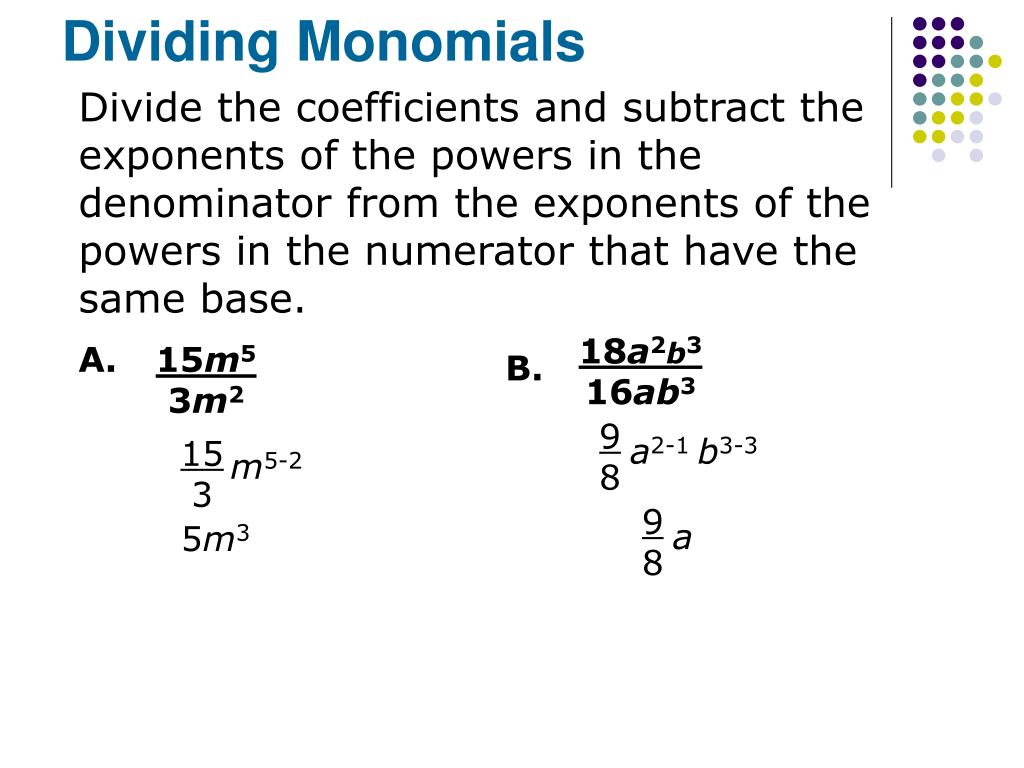 Dividing Monomials

Divide the coefficients and subtract the exponents of the powers in the denominator from the exponents of the powers in the numerator that have the same base.

A. $\frac{15m^5}{3m^2}$

$\frac{15}{3}m^{5-2}$

$5m^3$

B. $\frac{18a^2b^3}{16ab^3}$

$\frac{9}{8}a^{2-1}b^{3-3}$

$\frac{9}{8}a$